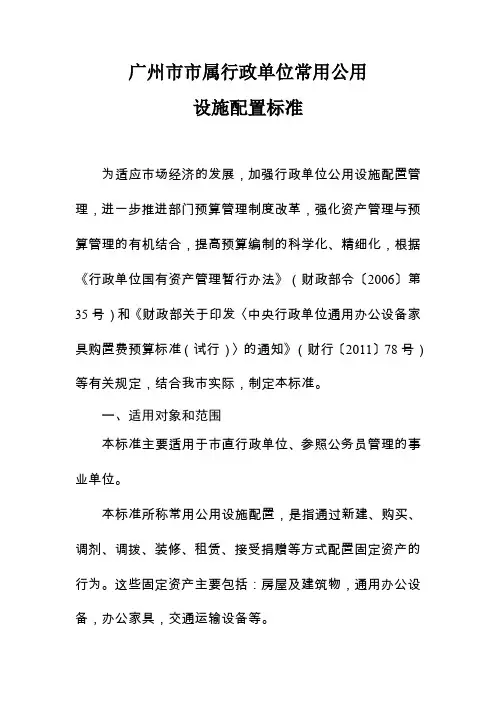 广州市市属行政单位常用公用
设施配置标准

为适应市场经济的发展，加强行政单位公用设施配置管理，进一步推进部门预算管理制度改革，强化资产管理与预算管理的有机结合，提高预算编制的科学化、精细化，根据《行政单位国有资产管理暂行办法》（财政部令〔2006〕第35号）和《财政部关于印发〈中央行政单位通用办公设备家具购置费预算标准（试行）〉的通知》（财行〔2011〕78号）等有关规定，结合我市实际，制定本标准。

一、适用对象和范围

本标准主要适用于市直行政单位、参照公务员管理的事业单位。

本标准所称常用公用设施配置，是指通过新建、购买、调剂、调拨、装修、租赁、接受捐赠等方式配置固定资产的行为。这些固定资产主要包括：房屋及建筑物，通用办公设备，办公家具，交通运输设备等。